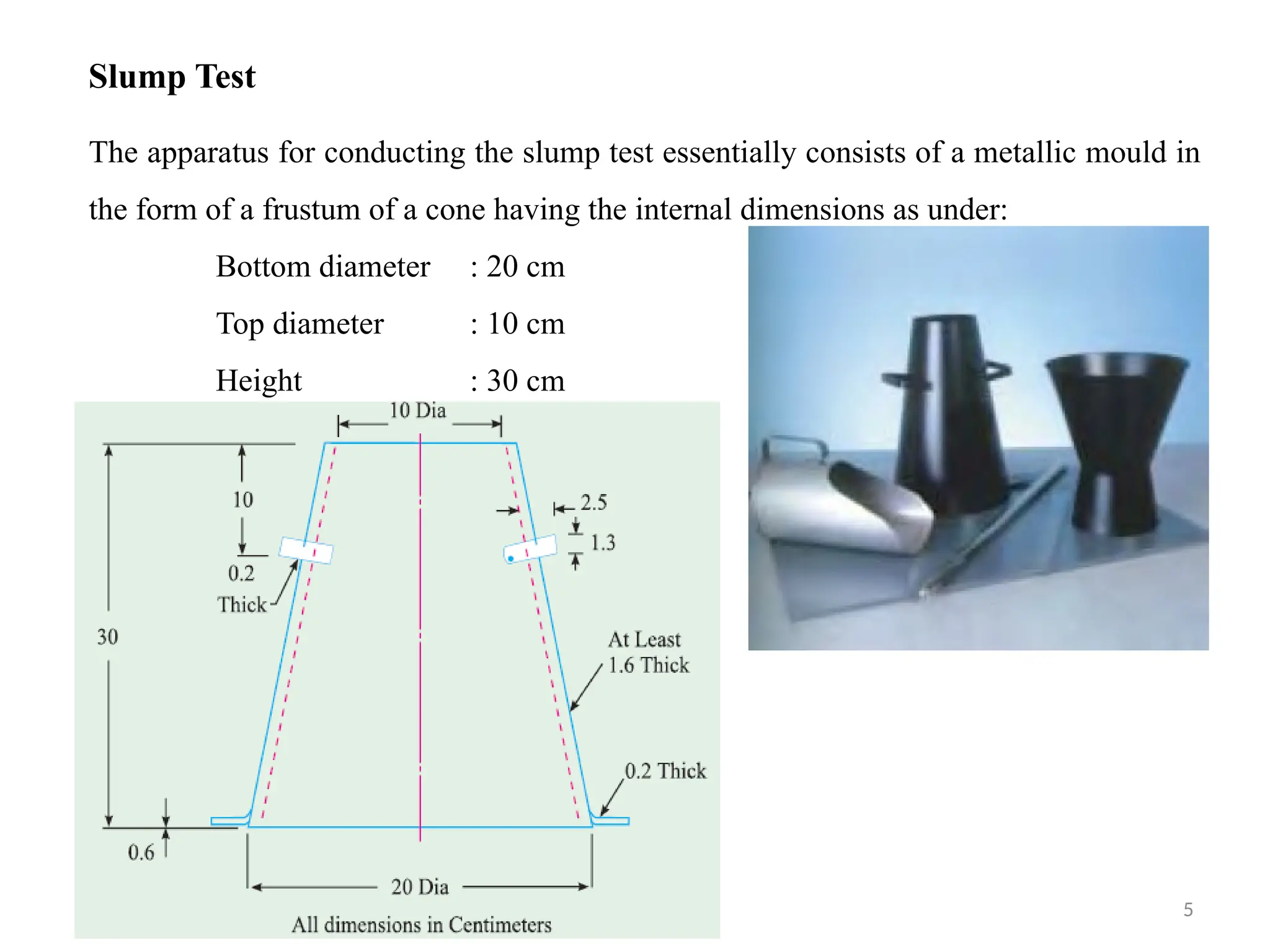 Slump Test

The apparatus for conducting the slump test essentially consists of a metallic mould in the form of a frustum of a cone having the internal dimensions as under:

Bottom diameter : 20 cm

Top diameter : 10 cm

Height : 30 cm

10 Dia

10

2.5

1.3

0.2 Thick

30

At Least 1.6 Thick

0.2 Thick

0.6

20 Dia

All dimensions in Centimeters

5